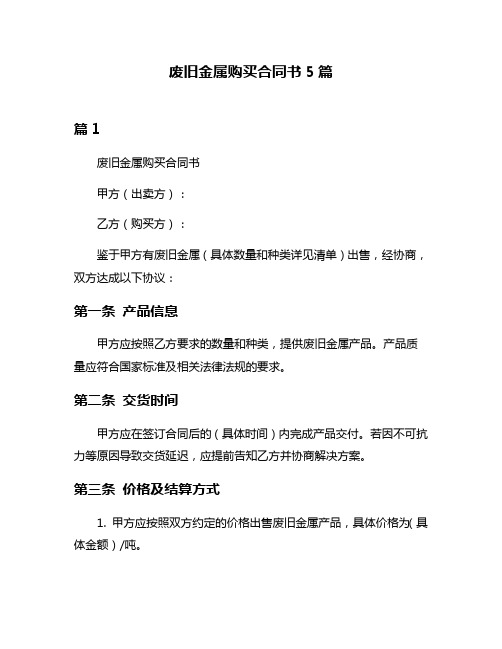 废旧金属购买合同书 5 篇

篇 1

废旧金属购买合同书

甲方（出卖方）：

乙方（购买方）：

鉴于甲方有废旧金属（具体数量和种类详见清单）出售，经协商，双方达成以下协议：

第一条 产品信息

甲方应按照乙方要求的数量和种类，提供废旧金属产品。产品质量应符合国家标准及相关法律法规的要求。

第二条 交货时间

甲方应在签订合同后的（具体时间）内完成产品交付。若因不可抗力等原因导致交货延迟，应提前告知乙方并协商解决方案。

第三条 价格及结算方式

1. 甲方应按照双方约定的价格出售废旧金属产品，具体价格为(具体金额）/吨。